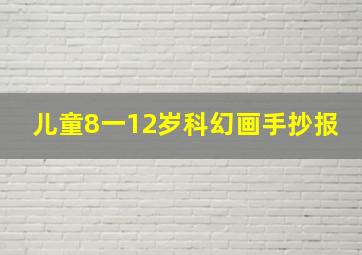 儿童8一12岁科幻画手抄报